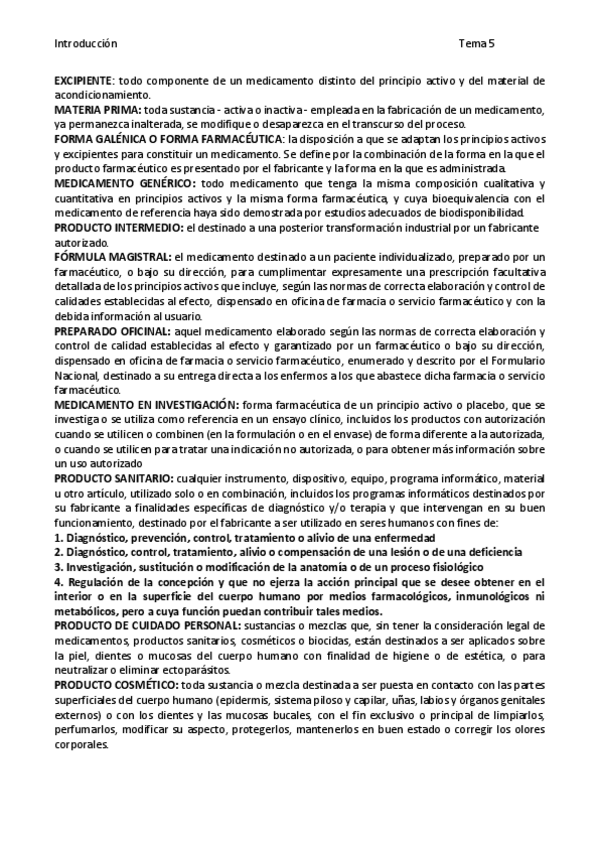 Introducción Tema 5

EXCIPIENTE: todo componente de un medicamento distinto del principio activo y del material de acondicionamiento.
MATERIA PRIMA: toda sustancia - activa o inactiva - empleada en la fabricación de un medicamento, ya permanezca inalterada, se modifique o desaparezca en el transcurso del proceso.
FORMA GALÉNICA O FORMA FARMACÉUTICA: la disposición a que se adaptan los principios activos y excipientes para constituir un medicamento. Se define por la combinación de la forma en la que el producto farmacéutico es presentado por el fabricante y la forma en la que es administrada.
MEDICAMENTO GENÉRICO: todo medicamento que tenga la misma composición cualitativa y cuantitativa en principios activos y la misma forma farmacéutica, y cuya bioequivalencia con el medicamento de referencia haya sido demostrada por estudios adecuados de biodisponibilidad.
PRODUCTO INTERMEDIO: el destinado a una posterior transformación industrial por un fabricante autorizado.
FÓRMULA MAGISTRAL: el medicamento destinado a un paciente individualizado, preparado por un farmacéutico, o bajo su dirección, para cumplimentar expresamente una prescripción facultativa detallada de los principios activos que incluye, según las normas de correcta elaboración y control de calidades establecidas al efecto, dispensado en oficina de farmacia o servicio farmacéutico y con la debida información al usuario.
PREPARADO OFICINAL: aquel medicamento elaborado según las normas de correcta elaboración y control de calidad establecidas al efecto y garantizado por un farmacéutico o bajo su dirección, dispensado en oficina de farmacia o servicio farmacéutico, enumerado y descrito por el Formulario Nacional, destinado a su entrega directa a los enfermos a los que abastece dicha farmacia o servicio farmacéutico.
MEDICAMENTO EN INVESTIGACIÓN: forma farmacéutica de un principio activo o placebo, que se investiga o se utiliza como referencia en un ensayo clínico, incluidos los productos con autorización cuando se utilicen o combinen (en la formulación o en el envase) de forma diferente a la autorizada, o cuando se utilicen para tratar una indicación no autorizada, o para obtener más información sobre un uso autorizado
PRODUCTO SANITARIO: cualquier instrumento, dispositivo, equipo, programa informático, material u otro artículo, utilizado solo o en combinación, incluidos los programas informáticos destinados por su fabricante a finalidades específicas de diagnóstico y/o terapia y que intervengan en su buen funcionamiento, destinado por el fabricante a ser utilizado en seres humanos con fines de:
1. Diagnóstico, prevención, control, tratamiento o alivio de una enfermedad
2. Diagnóstico, control, tratamiento, alivio o compensación de una lesión o de una deficiencia
3. Investigación, sustitución o modificación de la anatomía o de un proceso fisiológico
4. Regulación de la concepción y que no ejerza la acción principal que se desee obtener en el interior o en la superficie del cuerpo humano por medios farmacológicos, inmunológicos ni metabólicos, pero a cuya función puedan contribuir tales medios.
PRODUCTO DE CUIDADO PERSONAL: sustancias o mezclas que, sin tener la consideración legal de medicamentos, productos sanitarios, cosméticos o biocidas, están destinados a ser aplicados sobre la piel, dientes o mucosas del cuerpo humano con finalidad de higiene o de estética, o para neutralizar o eliminar ectoparásitos.
PRODUCTO COSMÉTICO: toda sustancia o mezcla destinada a ser puesta en contacto con las partes superficiales del cuerpo humano (epidermis, sistema piloso y capilar, uñas, labios y órganos genitales externos) o con los dientes y las mucosas bucales, con el fin exclusivo o principal de limpiarlos, perfumarlos, modificar su aspecto, protegerlos, mantenerlos en buen estado o corregir los olores corporales.